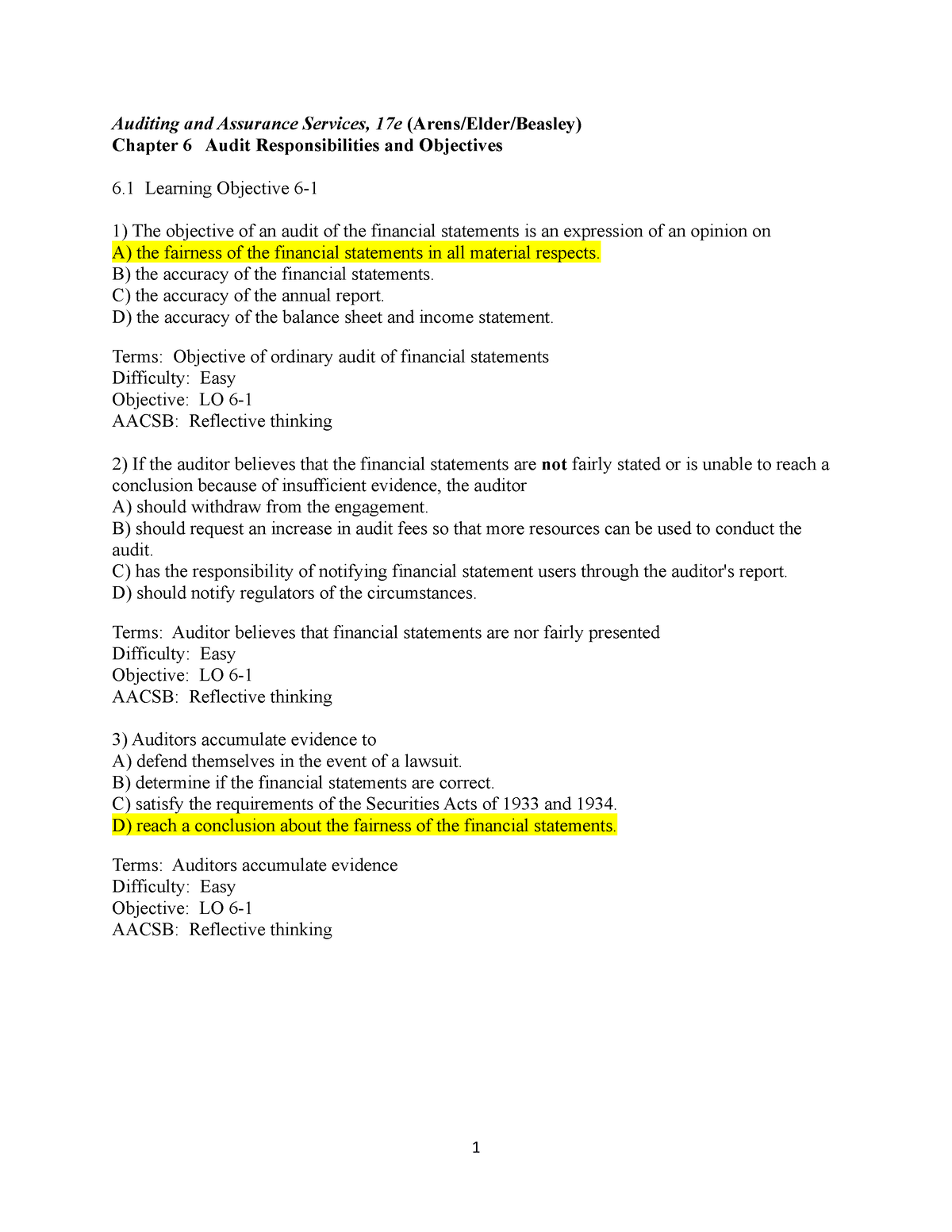 Auditing and Assurance Services, 17e (Arens/Elder/Beasley)
Chapter 6 Audit Responsibilities and Objectives

6.1 Learning Objective 6-1

1) The objective of an audit of the financial statements is an expression of an opinion on
A) the fairness of the financial statements in all material respects.
B) the accuracy of the financial statements.
C) the accuracy of the annual report.
D) the accuracy of the balance sheet and income statement.

Terms: Objective of ordinary audit of financial statements
Difficulty: Easy
Objective: LO 6-1
AACSB: Reflective thinking

2) If the auditor believes that the financial statements are not fairly stated or is unable to reach a conclusion because of insufficient evidence, the auditor
A) should withdraw from the engagement.
B) should request an increase in audit fees so that more resources can be used to conduct the audit.
C) has the responsibility of notifying financial statement users through the auditor's report.
D) should notify regulators of the circumstances.

Terms: Auditor believes that financial statements are nor fairly presented
Difficulty: Easy
Objective: LO 6-1
AACSB: Reflective thinking

3) Auditors accumulate evidence to
A) defend themselves in the event of a lawsuit.
B) determine if the financial statements are correct.
C) satisfy the requirements of the Securities Acts of 1933 and 1934.
D) reach a conclusion about the fairness of the financial statements.

Terms: Auditors accumulate evidence
Difficulty: Easy
Objective: LO 6-1
AACSB: Reflective thinking

1